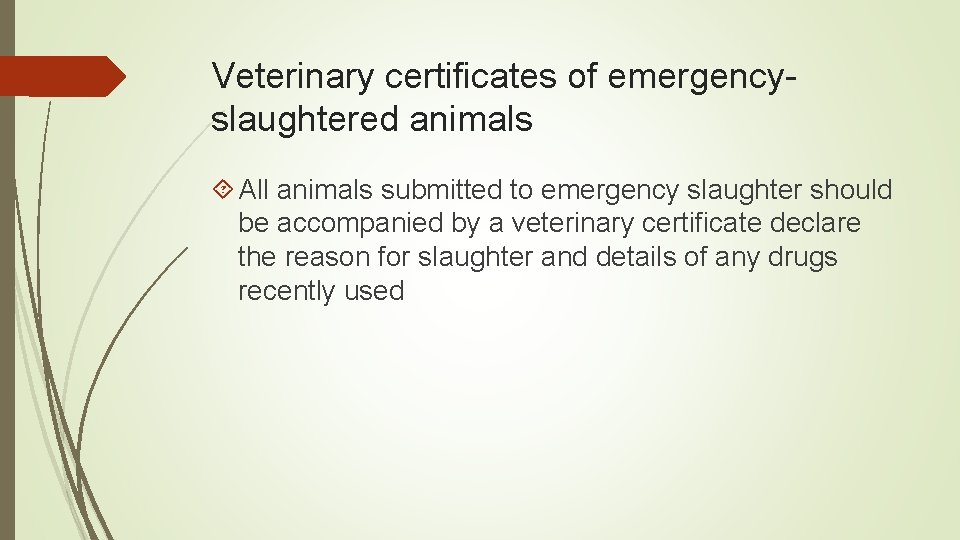 Veterinary certificates of emergency-slaughtered animals

All animals submitted to emergency slaughter should be accompanied by a veterinary certificate declare the reason for slaughter and details of any drugs recently used